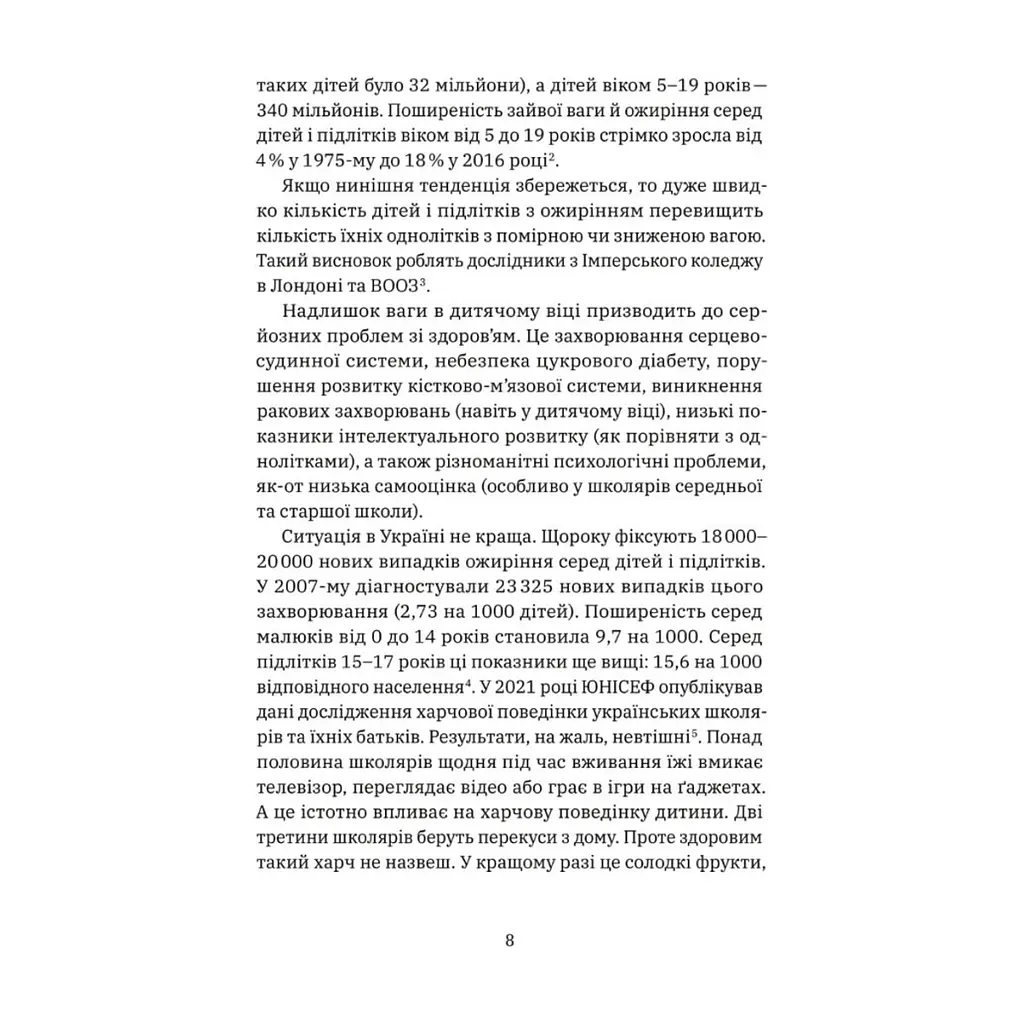 таких дітей було 32 мільйони), а дітей віком 5–19 років — 340 мільйонів. Поширеність зайвої ваги й ожиріння серед дітей і підлітків віком від 5 до 19 років стрімко зросла від 4 % у 1975-му до 18 % у 2016 році$^{2}$.

Якщо нинішня тенденція збережеться, то дуже швидко кількість дітей і підлітків з ожирінням перевищить кількість їхніх однолітків з помірною чи зниженою вагою. Такий висновок роблять дослідники з Імперського коледжу в Лондоні та ВООЗ$^{3}$.

Надлишок ваги в дитячому віці призводить до серйозних проблем зі здоров'ям. Це захворювання серцево-судинної системи, небезпека цукрового діабету, порушення розвитку кістково-м'язової системи, виникнення ракових захворювань (навіть у дитячому віці), низькі показники інтелектуального розвитку (як порівняти з однолітками), а також різноманітні психологічні проблеми, як-от низька самооцінка (особливо у школярів середньої та старшої школи).

Ситуація в Україні не краща. Щороку фіксують 18 000–20 000 нових випадків ожиріння серед дітей і підлітків. У 2007-му діагностували 23 325 нових випадків цього захворювання (2,73 на 1000 дітей). Поширеність серед малюків від 0 до 14 років становила 9,7 на 1000. Серед підлітків 15–17 років ці показники ще вищі: 15,6 на 1000 відповідного населення$^{4}$. У 2021 році ЮНІСЕФ опублікував дані дослідження харчової поведінки українських школярів та їхніх батьків. Результати, на жаль, невтішні$^{5}$. Понад половина школярів щодня під час вживання їжі вмикає телевізор, переглядає відео або грає в ігри на ґаджетах. А це істотно впливає на харчову поведінку дитини. Дві третини школярів беруть перекуси з дому. Проте здоровим такий харч не назвеш. У кращому разі це солодкі фрукти,

8